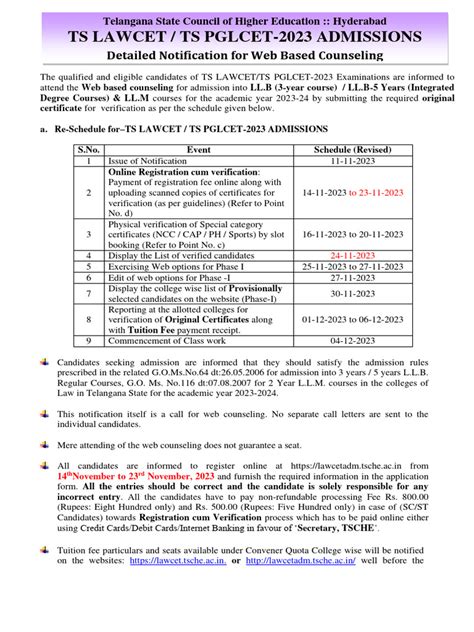 Telangana State Council of Higher Education :: Hyderabad
TS LAWCET / TS PGLCET-2023 ADMISSIONS
Detailed Notification for Web Based Counseling

The qualified and eligible candidates of TS LAWCET/TS PGLCET-2023 Examinations are informed to attend the Web based counseling for admission into LL.B (3-year course) / LL.B-5 Years (Integrated Degree Courses) & LL.M courses for the academic year 2023-24 by submitting the required original certificate for verification as per the schedule given below.

a. Re-Schedule for–TS LAWCET / TS PGLCET-2023 ADMISSIONS

| S.No. | Event | Schedule (Revised) |
|---|---|---|
| 1 | Issue of Notification | 11-11-2023 |
| 2 | Online Registration cum verification: Payment of registration fee online along with uploading scanned copies of certificates for verification (as per guidelines) (Refer to Point No. d) | 14-11-2023 to 23-11-2023 |
| 3 | Physical verification of Special category certificates (NCC / CAP / PH / Sports) by slot booking (Refer to Point No. c) | 16-11-2023 to 20-11-2023 |
| 4 | Display the List of verified candidates | 24-11-2023 |
| 5 | Exercising Web options for Phase I | 25-11-2023 to 27-11-2023 |
| 6 | Edit of web options for Phase -I | 27-11-2023 |
| 7 | Display the college wise list of Provisionally selected candidates on the website (Phase-I) | 30-11-2023 |
| 8 | Reporting at the allotted colleges for verification of Original Certificates along with Tuition Fee payment receipt. | 01-12-2023 to 06-12-2023 |
| 9 | Commencement of Class work | 04-12-2023 |

Candidates seeking admission are informed that they should satisfy the admission rules prescribed in the related G.O.Ms.No.64 dt:26.05.2006 for admission into 3 years / 5 years L.L.B. Regular Courses, G.O. Ms. No.116 dt:07.08.2007 for 2 Year L.L.M. courses in the colleges of Law in Telangana State for the academic year 2023-2024.

This notification itself is a call for web counseling. No separate call letters are sent to the individual candidates.

Mere attending of the web counseling does not guarantee a seat.

All candidates are informed to register online at https://lawcetadm.tsche.ac.in from 14$^{th}$November to 23$^{rd}$ November, 2023 and furnish the required information in the application form. All the entries should be correct and the candidate is solely responsible for any incorrect entry. All the candidates have to pay non-refundable processing Fee Rs. 800.00 (Rupees: Eight Hundred only) and Rs. 500.00 (Rupees: Five Hundred only) in case of (SC/ST Candidates) towards Registration cum Verification process which has to be paid online either using Credit Cards/Debit Cards/Internet Banking in favour of 'Secretary, TSCHE'.

Tuition fee particulars and seats available under Convener Quota College wise will be notified on the websites: https://lawcet.tsche.ac.in. or http://lawcetadm.tsche.ac.in/ well before the